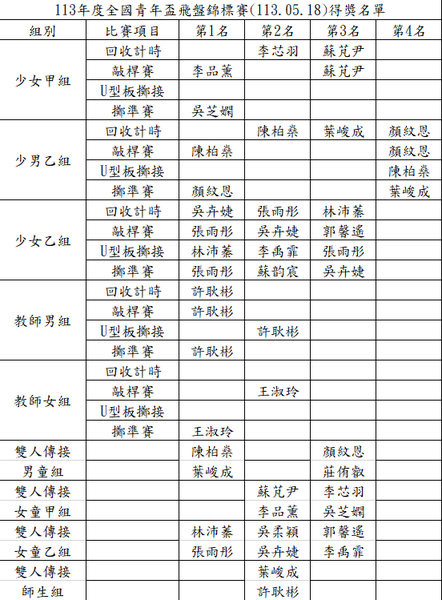 113年度全國青年盃飛盤錦標賽(113.05.18)得獎名單

| 組別 | 比賽項目 | 第1名 | 第2名 | 第3名 | 第4名 |
|---|---|---|---|---|---|
| 少女甲組 | 回收計時 | | 李芯羽 | 蘇芃尹 | |
| | 敲桿賽 | 李品薰 | | 蘇芃尹 | |
| | U型板擲接 | | | | |
| | 擲準賽 | 吳芝嫻 | | | |
| 少男乙組 | 回收計時 | | 陳柏燊 | 葉峻成 | 顏紋恩 |
| | 敲桿賽 | 陳柏燊 | | | 顏紋恩 |
| | U型板擲接 | | | | 陳柏燊 |
| | 擲準賽 | 顏紋恩 | | | 葉峻成 |
| 少女乙組 | 回收計時 | 吳卉婕 | 張雨彤 | 林沛蓁 | |
| | 敲桿賽 | 張雨彤 | 吳卉婕 | 郭馨遙 | |
| | U型板擲接 | 林沛蓁 | 李禹霏 | 張雨彤 | |
| | 擲準賽 | 張雨彤 | 蘇韵宸 | 吳卉婕 | |
| 教師男組 | 回收計時 | 許耿彬 | | | |
| | 敲桿賽 | 許耿彬 | | | |
| | U型板擲接 | | 許耿彬 | | |
| | 擲準賽 | 許耿彬 | | | |
| 教師女組 | 回收計時 | | | | |
| | 敲桿賽 | | 王淑玲 | | |
| | U型板擲接 | | | | |
| | 擲準賽 | 王淑玲 | | | |
| 雙人傳接 | | 陳柏燊 | | 顏紋恩 | |
| 男童組 | | 葉峻成 | | 莊侑叡 | |
| 雙人傳接 | | | 蘇芃尹 | 李芯羽 | |
| 女童甲組 | | | 李品薰 | 吳芝嫻 | |
| 雙人傳接 | | 林沛蓁 | 吳柔穎 | 郭馨遙 | |
| 女童乙組 | | 張雨彤 | 吳卉婕 | 李禹霏 | |
| 雙人傳接 | | | 葉峻成 | | |
| 師生組 | | | 許耿彬 | | |